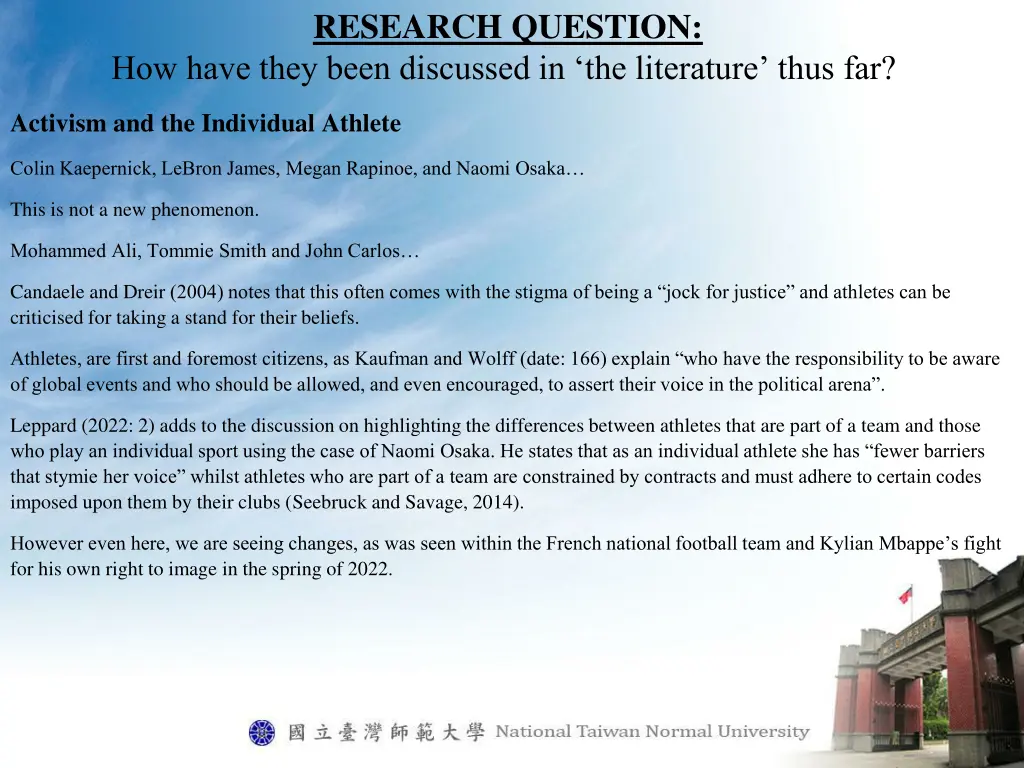 RESEARCH QUESTION:
How have they been discussed in ‘the literature’ thus far?

Activism and the Individual Athlete

Colin Kaepernick, LeBron James, Megan Rapinoe, and Naomi Osaka…

This is not a new phenomenon.

Mohammed Ali, Tommie Smith and John Carlos…

Candaele and Dreir (2004) notes that this often comes with the stigma of being a “jock for justice” and athletes can be criticised for taking a stand for their beliefs.

Athletes, are first and foremost citizens, as Kaufman and Wolff (date: 166) explain “who have the responsibility to be aware of global events and who should be allowed, and even encouraged, to assert their voice in the political arena”.

Leppard (2022: 2) adds to the discussion on highlighting the differences between athletes that are part of a team and those who play an individual sport using the case of Naomi Osaka. He states that as an individual athlete she has “fewer barriers that stymie her voice” whilst athletes who are part of a team are constrained by contracts and must adhere to certain codes imposed upon them by their clubs (Seebruck and Savage, 2014).

However even here, we are seeing changes, as was seen within the French national football team and Kylian Mbappe’s fight for his own right to image in the spring of 2022.

國立臺灣師範大學 National Taiwan Normal University